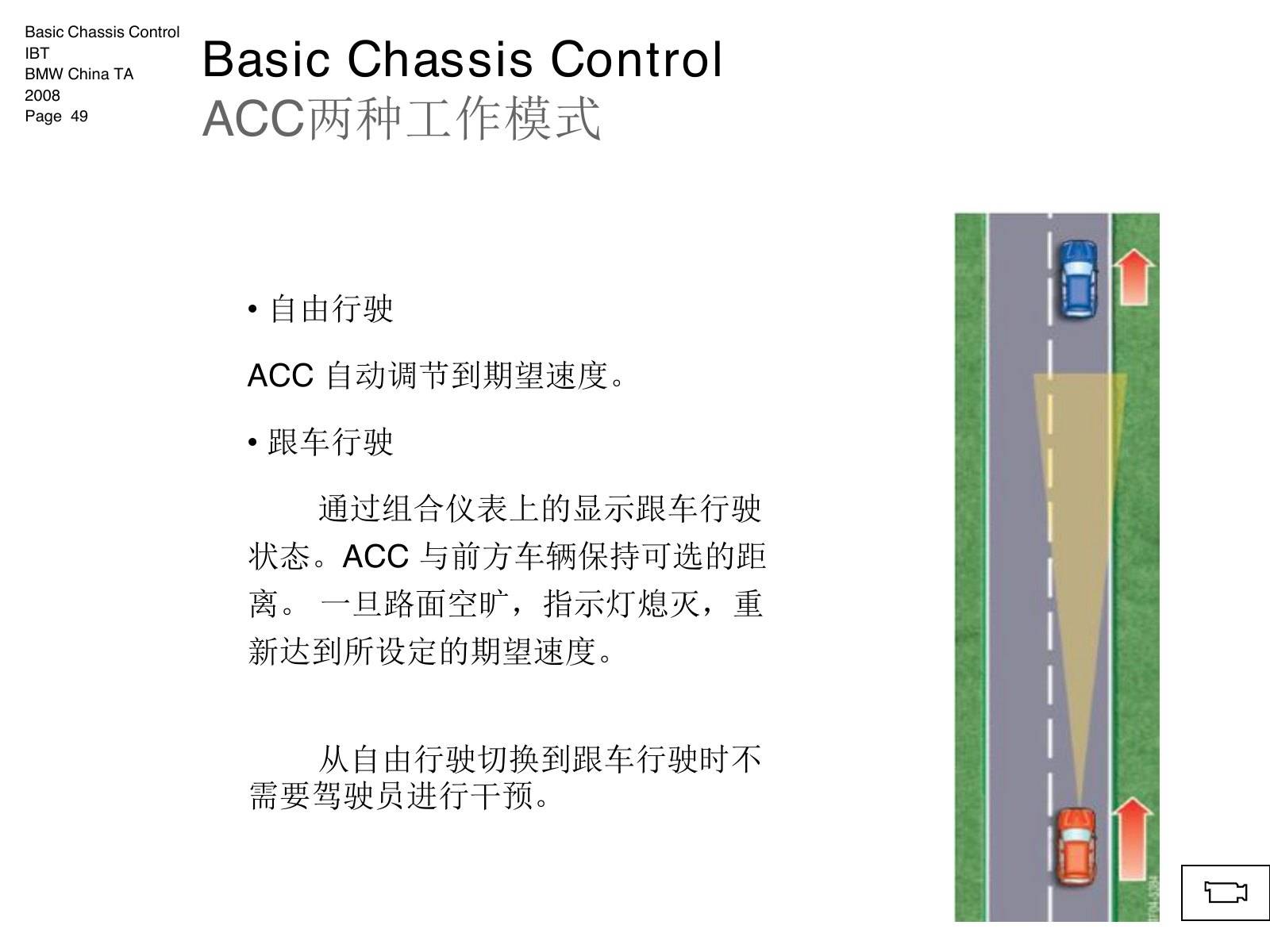 Basic Chassis Control
IBT
BMW China TA
2008
Page 49

Basic Chassis Control
ACC两种工作模式

• 自由行驶

ACC 自动调节到期望速度。

• 跟车行驶

通过组合仪表上的显示跟车行驶状态。ACC 与前方车辆保持可选的距离。 一旦路面空旷，指示灯熄灭，重新达到所设定的期望速度。

从自由行驶切换到跟车行驶时不需要驾驶员进行干预。